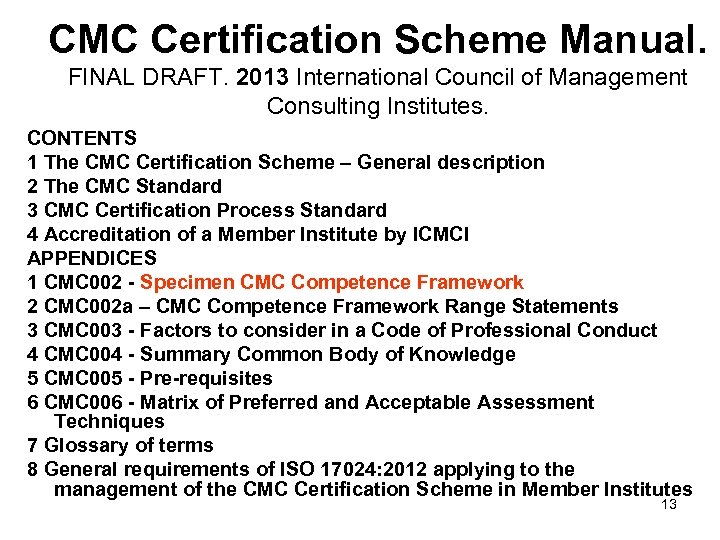 CMC Certification Scheme Manual.
FINAL DRAFT. 2013 International Council of Management Consulting Institutes.

CONTENTS
1 The CMC Certification Scheme – General description
2 The CMC Standard
3 CMC Certification Process Standard
4 Accreditation of a Member Institute by ICMCI
APPENDICES
1 CMC002 - Specimen CMC Competence Framework
2 CMC002a – CMC Competence Framework Range Statements
3 CMC003 - Factors to consider in a Code of Professional Conduct
4 CMC004 - Summary Common Body of Knowledge
5 CMC005 - Pre-requisites
6 CMC006 - Matrix of Preferred and Acceptable Assessment Techniques
7 Glossary of terms
8 General requirements of ISO 17024:2012 applying to the management of the CMC Certification Scheme in Member Institutes

13